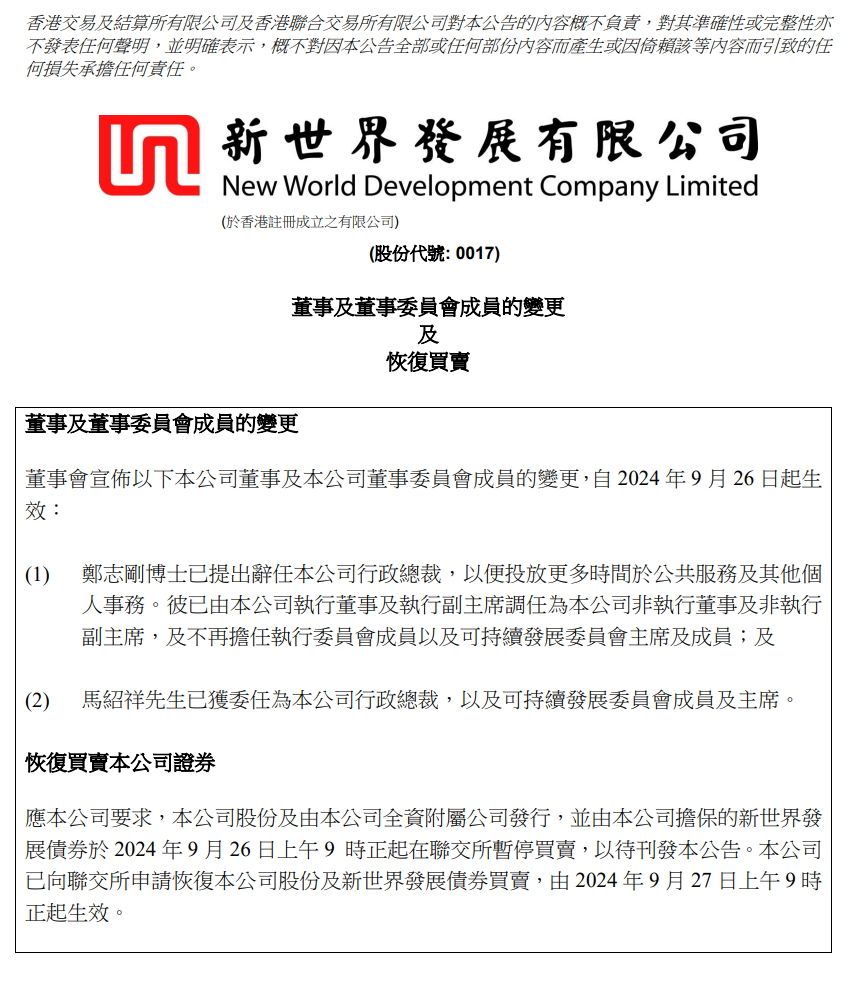 香港交易及結算所有限公司及香港聯合交易所有限公司對本公告的內容概不負責，對其準確性或完整性亦不發表任何聲明，並明確表示，概不對因本公告全部或任何部份內容而產生或因倚賴該等內容而引致的任何損失承擔任何責任。

新世界發展有限公司
New World Development Company Limited
(於香港註冊成立之有限公司)
(股份代號: 0017)

董事及董事委員會成員的變更
及
恢復買賣

董事及董事委員會成員的變更

董事會宣佈以下本公司董事及本公司董事委員會成員的變更，自 2024 年 9 月 26 日起生效：

(1) 鄭志剛博士已提出辭任本公司行政總裁，以便投放更多時間於公共服務及其他個人事務。彼已由本公司執行董事及執行副主席調任為本公司非執行董事及非執行副主席，及不再擔任執行委員會成員以及可持續發展委員會主席及成員；及

(2) 馬紹祥先生已獲委任為本公司行政總裁，以及可持續發展委員會成員及主席。

恢復買賣本公司證券

應本公司要求，本公司股份及由本公司全資附屬公司發行，並由本公司擔保的新世界發展債券於 2024 年 9 月 26 日上午 9 時正起在聯交所暫停買賣，以待刊發本公告。本公司已向聯交所申請恢復本公司股份及新世界發展債券買賣，由 2024 年 9 月 27 日上午 9 時正起生效。